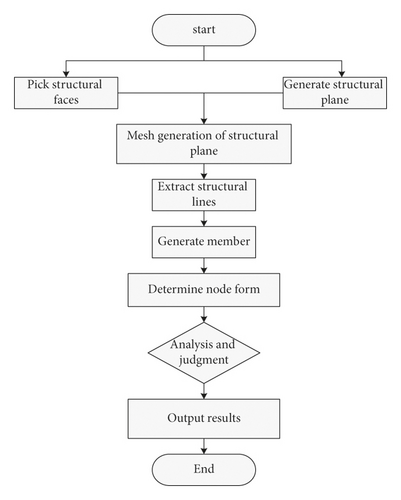 start

Pick structural faces

Generate structural plane

Mesh generation of structural plane

Extract structural lines

Generate member

Determine node form

Analysis and judgment

Output results

End